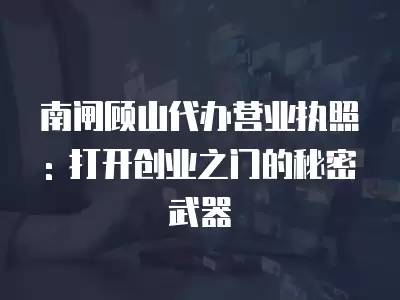 南闸顾山代办营业执照：打开创业之门的秘密武器